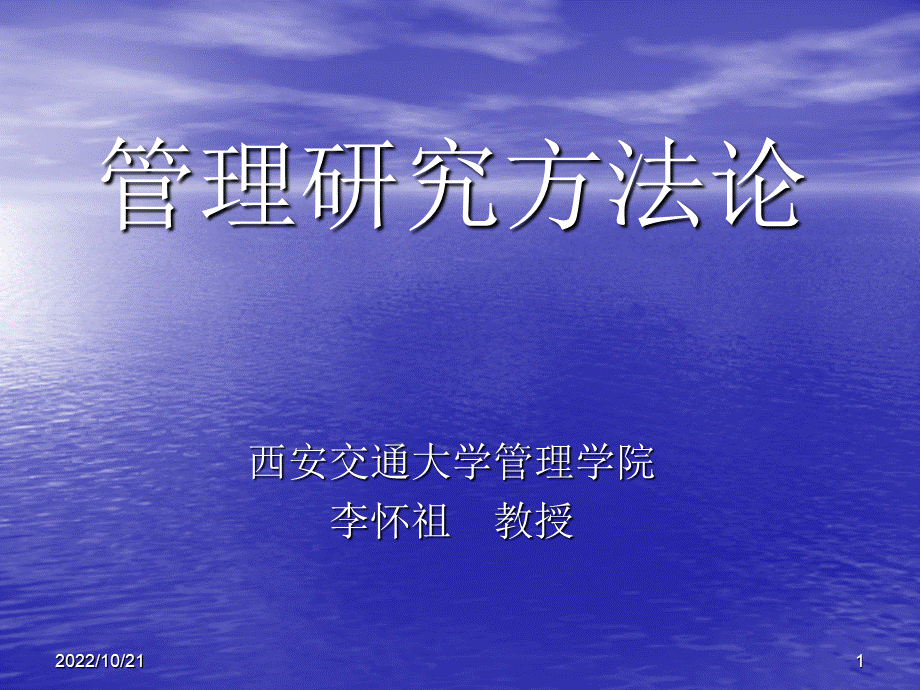 管理研究方法论

西安交通大学管理学院
李怀祖　教授

2022/10/21

1